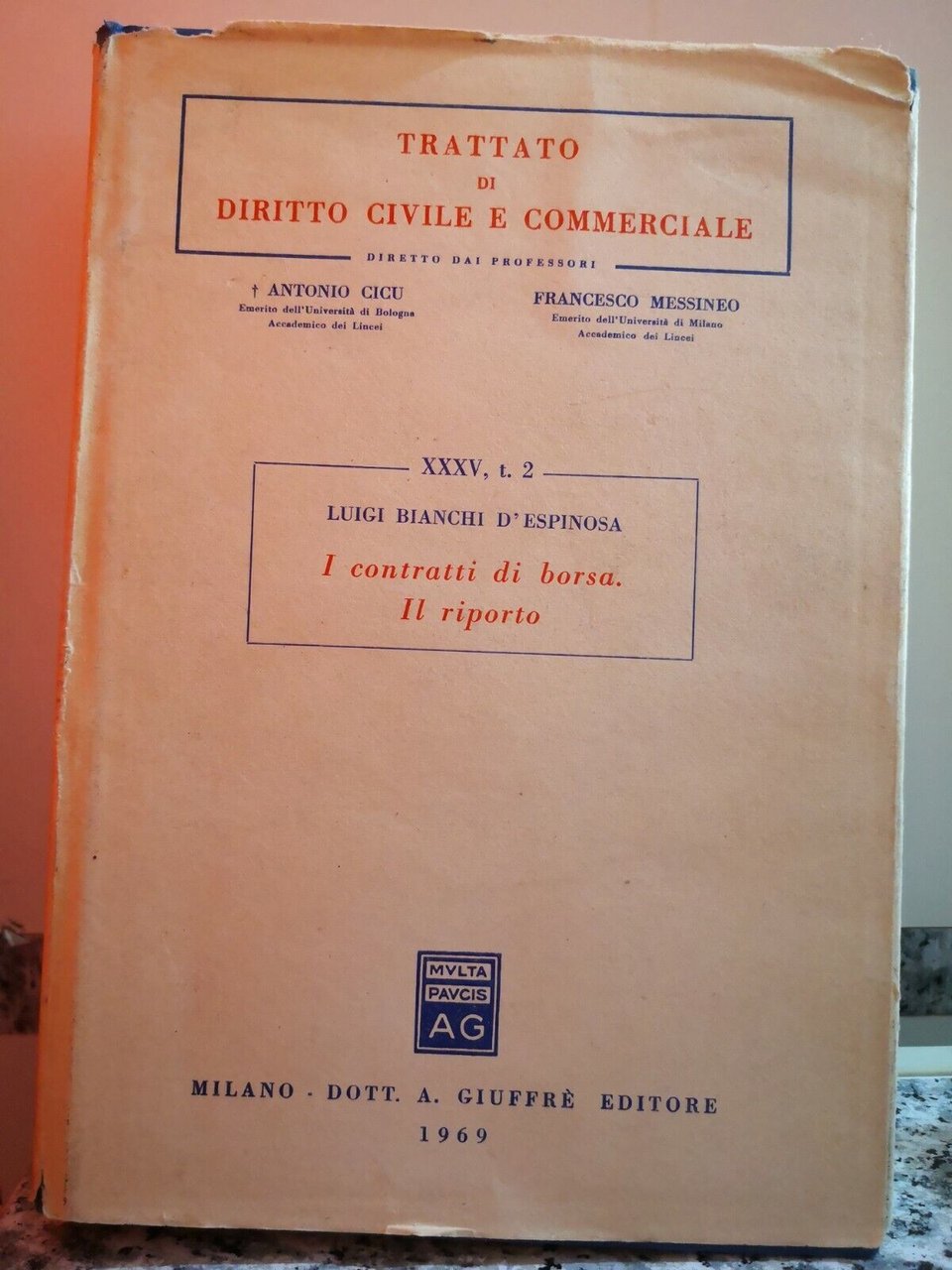 TRATTATO
DI
DIRITTO CIVILE E COMMERCIALE

DIRETTO DAI PROFESSORI

† ANTONIO CICU
Emerito dell'Università di Bologna
Accademico dei Lincei

FRANCESCO MESSINEO
Emerito dell'Università di Milano
Accademico dei Lincei

XXXV, t. 2

LUIGI BIANCHI D'ESPINOSA

I contratti di borsa.
Il riporto

MVLTA
PAVCIS
AG

MILANO - DOTT. A. GIUFFRÈ EDITORE
1969